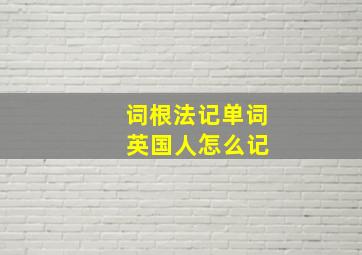 词根法记单词
英国人怎么记